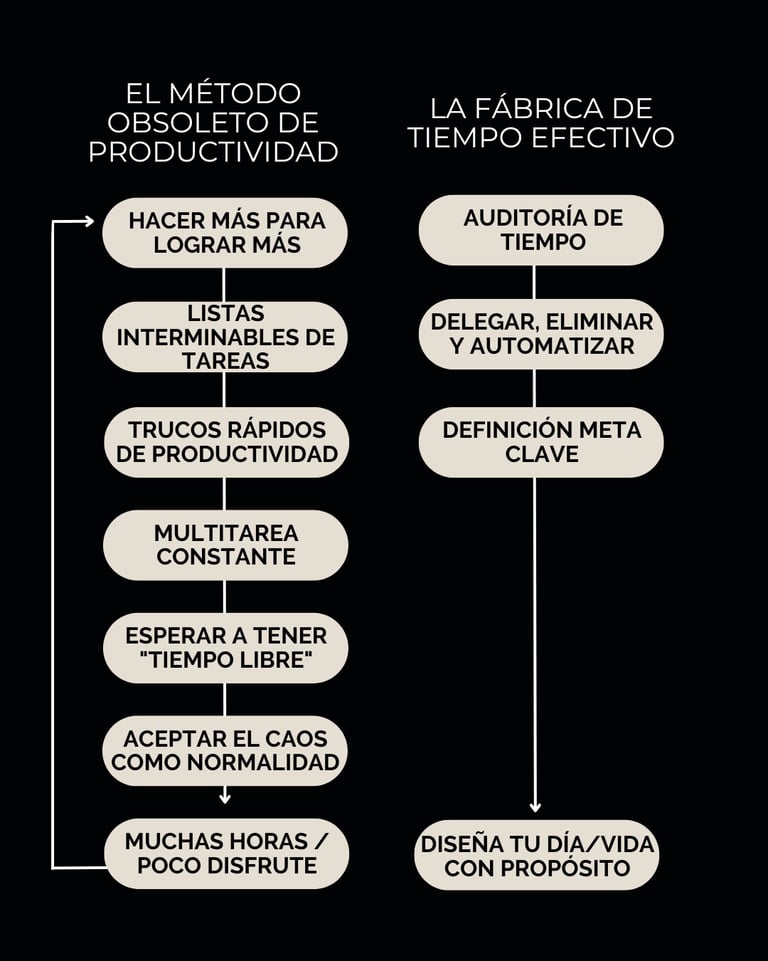 EL MÉTODO OBSOLETO DE PRODUCTIVIDAD

HACER MÁS PARA LOGRAR MÁS

LISTAS INTERMINABLES DE TAREAS

TRUCOS RÁPIDOS DE PRODUCTIVIDAD

MULTITAREA CONSTANTE

ESPERAR A TENER "TIEMPO LIBRE"

ACEPTAR EL CAOS COMO NORMALIDAD

MUCHAS HORAS / POCO DISFRUTE

LA FÁBRICA DE TIEMPO EFECTIVO

AUDITORÍA DE TIEMPO

DELEGAR, ELIMINAR Y AUTOMATIZAR

DEFINICIÓN META CLAVE

DISEÑA TU DÍA/VIDA CON PROPÓSITO